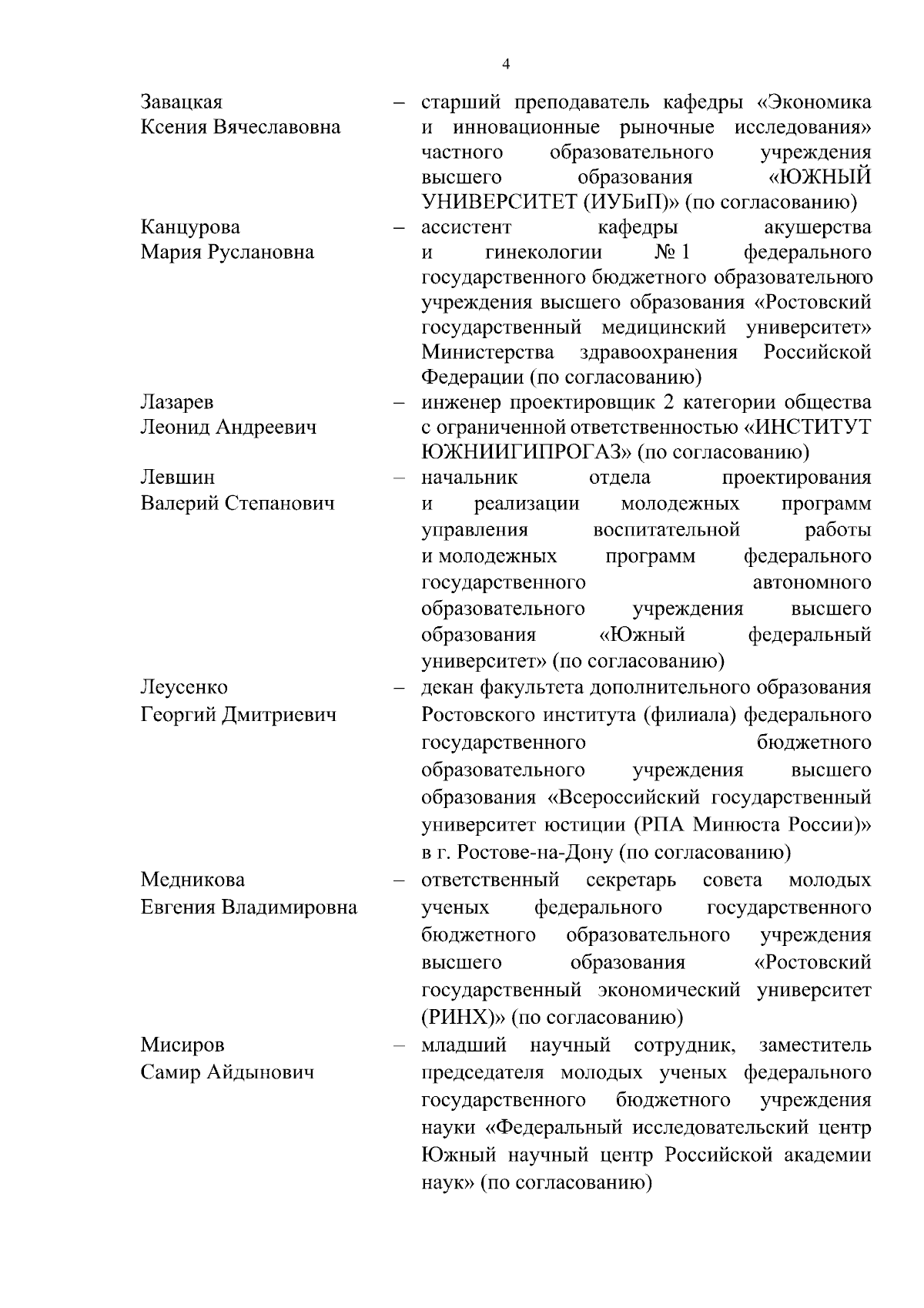 4

Завацкая Ксения Вячеславовна – старший преподаватель кафедры «Экономика и инновационные рыночные исследования» частного образовательного учреждения высшего образования «ЮЖНЫЙ УНИВЕРСИТЕТ (ИУБиП)» (по согласованию)

Канцурова Мария Руслановна – ассистент кафедры акушерства и гинекологии № 1 федерального государственного бюджетного образовательного учреждения высшего образования «Ростовский государственный медицинский университет» Министерства здравоохранения Российской Федерации (по согласованию)

Лазарев Леонид Андреевич – инженер проектировщик 2 категории общества с ограниченной ответственностью «ИНСТИТУТ ЮЖНИИГИПРОГАЗ» (по согласованию)

Левшин Валерий Степанович – начальник отдела проектирования и реализации молодежных программ управления воспитательной работы и молодежных программ федерального государственного автономного образовательного учреждения высшего образования «Южный федеральный университет» (по согласованию)

Леусенко Георгий Дмитриевич – декан факультета дополнительного образования Ростовского института (филиала) федерального государственного бюджетного образовательного учреждения высшего образования «Всероссийский государственный университет юстиции (РПА Минюста России)» в г. Ростове-на-Дону (по согласованию)

Медникова Евгения Владимировна – ответственный секретарь совета молодых ученых федерального государственного бюджетного образовательного учреждения высшего образования «Ростовский государственный экономический университет (РИНХ)» (по согласованию)

Мисиров Самир Айдынович – младший научный сотрудник, заместитель председателя молодых ученых федерального государственного бюджетного учреждения науки «Федеральный исследовательский центр Южный научный центр Российской академии наук» (по согласованию)